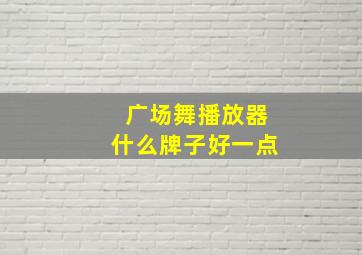 广场舞播放器
什么牌子好一点